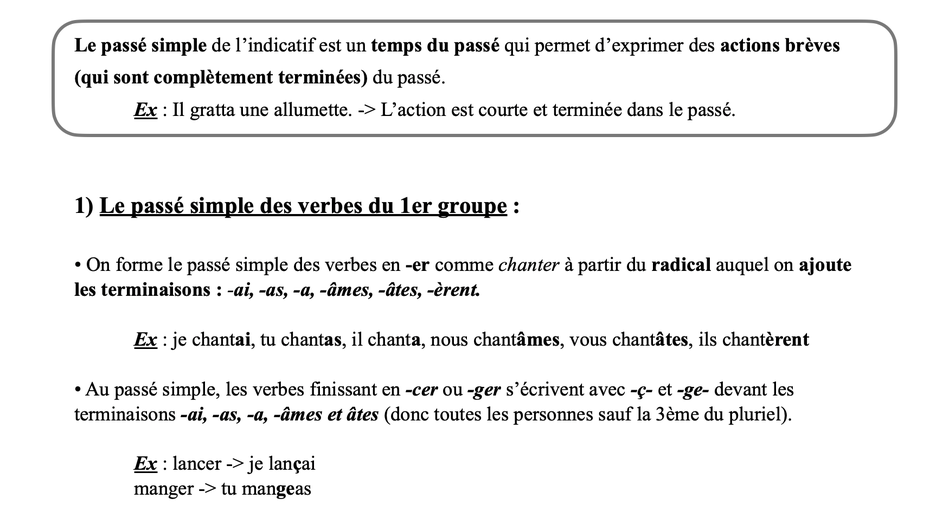 Le passé simple de l'indicatif est un temps du passé qui permet d'exprimer des actions brèves (qui sont complètement terminées) du passé.

Ex : Il gratta une allumette. -> L'action est courte et terminée dans le passé.

1) Le passé simple des verbes du 1er groupe :

• On forme le passé simple des verbes en -er comme chanter à partir du radical auquel on ajoute les terminaisons : -ai, -as, -a, -âmes, -âtes, -èrent.

Ex : je chantai, tu chantas, il chanta, nous chantâmes, vous chantâtes, ils chantèrent

• Au passé simple, les verbes finissant en -cer ou -ger s'écrivent avec -ç- et -ge- devant les terminaisons -ai, -as, -a, -âmes et âtes (donc toutes les personnes sauf la 3ème du pluriel).

Ex : lancer -> je lançai
manger -> tu mangeas